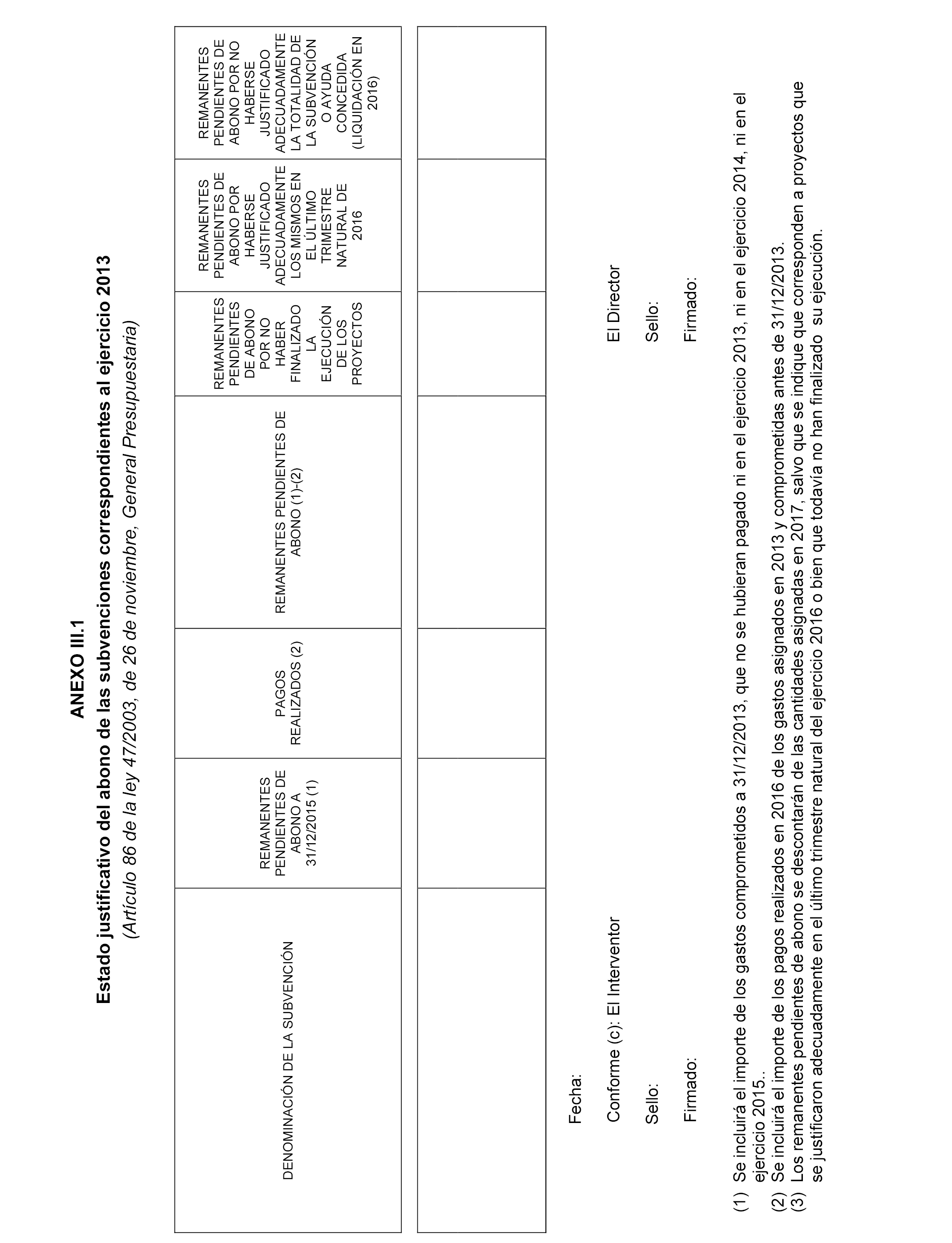 ANEXO III.1

Estado justificativo del abono de las subvenciones correspondientes al ejercicio 2013

(Artículo 86 de la ley 47/2003, de 26 de noviembre, General Presupuestaria)

| DENOMINACIÓN DE LA SUBVENCIÓN | REMANENTES PENDIENTES DE ABONO A 31/12/2015 (1) | PAGOS REALIZADOS (2) | REMANENTES PENDIENTES DE ABONO (1)-(2) | REMANENTES PENDIENTES DE ABONO POR NO HABER FINALIZADO LA EJECUCIÓN DE LOS PROYECTOS | REMANENTES PENDIENTES DE ABONO POR HABERSE JUSTIFICADO ADECUADAMENTE LOS MISMOS EN EL ÚLTIMO TRIMESTRE NATURAL DE 2016 | REMANENTES PENDIENTES DE ABONO POR NO HABERSE JUSTIFICADO ADECUADAMENTE LA TOTALIDAD DE LA SUBVENCIÓN O AYUDA CONCEDIDA (LIQUIDACIÓN EN 2016) |
|---|---|---|---|---|---|---|
| | | | | | | |

Fecha:

Conforme (c): El Interventor

Sello:

Firmado:

El Director

Sello:

Firmado:

(1) Se incluirá el importe de los gastos comprometidos a 31/12/2013, que no se hubieran pagado ni en el ejercicio 2013, ni en el ejercicio 2014, ni en el ejercicio 2015..
(2) Se incluirá el importe de los pagos realizados en 2016 de los gastos asignados en 2013 y comprometidas antes de 31/12/2013.
(3) Los remanentes pendientes de abono se descontarán de las cantidades asignadas en 2017, salvo que se indique que corresponden a proyectos que se justificaron adecuadamente en el último trimestre natural del ejercicio 2016 o bien que todavía no han finalizado su ejecución.